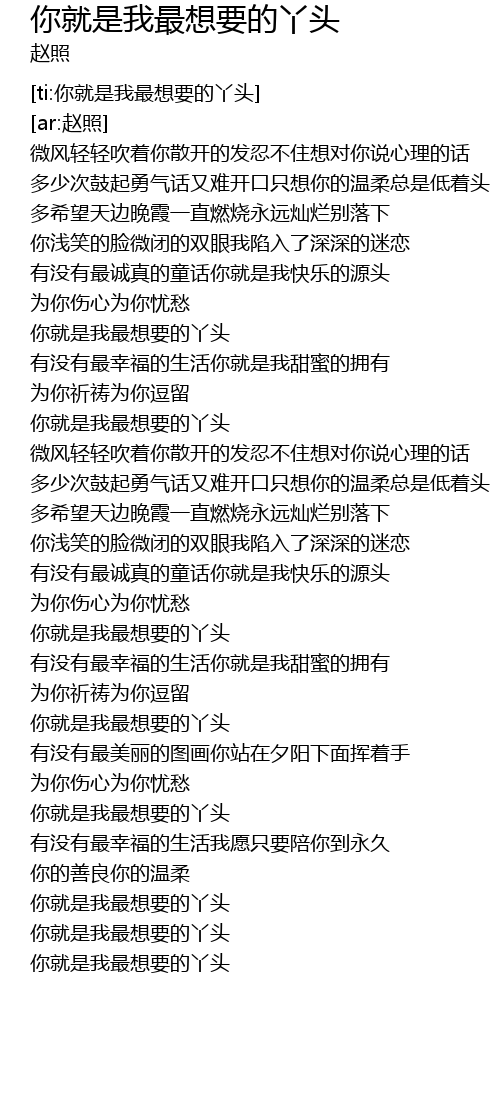 你就是我最想要的丫头
赵照

[ti:你就是我最想要的丫头]
[ar:赵照]
微风轻轻吹着你散开的发忍不住想对你说心理的话
多少次鼓起勇气话又难开口只想你的温柔总是低着头
多希望天边晚霞一直燃烧永远灿烂别落下
你浅笑的脸微闭的双眼我陷入了深深的迷恋
有没有最诚真的童话你就是我快乐的源头
为你伤心为你忧愁
你就是我最想要的丫头
有没有最幸福的生活你就是我甜蜜的拥有
为你祈祷为你逗留
你就是我最想要的丫头
微风轻轻吹着你散开的发忍不住想对你说心理的话
多少次鼓起勇气话又难开口只想你的温柔总是低着头
多希望天边晚霞一直燃烧永远灿烂别落下
你浅笑的脸微闭的双眼我陷入了深深的迷恋
有没有最诚真的童话你就是我快乐的源头
为你伤心为你忧愁
你就是我最想要的丫头
有没有最幸福的生活你就是我甜蜜的拥有
为你祈祷为你逗留
你就是我最想要的丫头
有没有最美丽的图画你站在夕阳下面挥着手
为你伤心为你忧愁
你就是我最想要的丫头
有没有最幸福的生活我愿只要陪你到永久
你的善良你的温柔
你就是我最想要的丫头
你就是我最想要的丫头
你就是我最想要的丫头